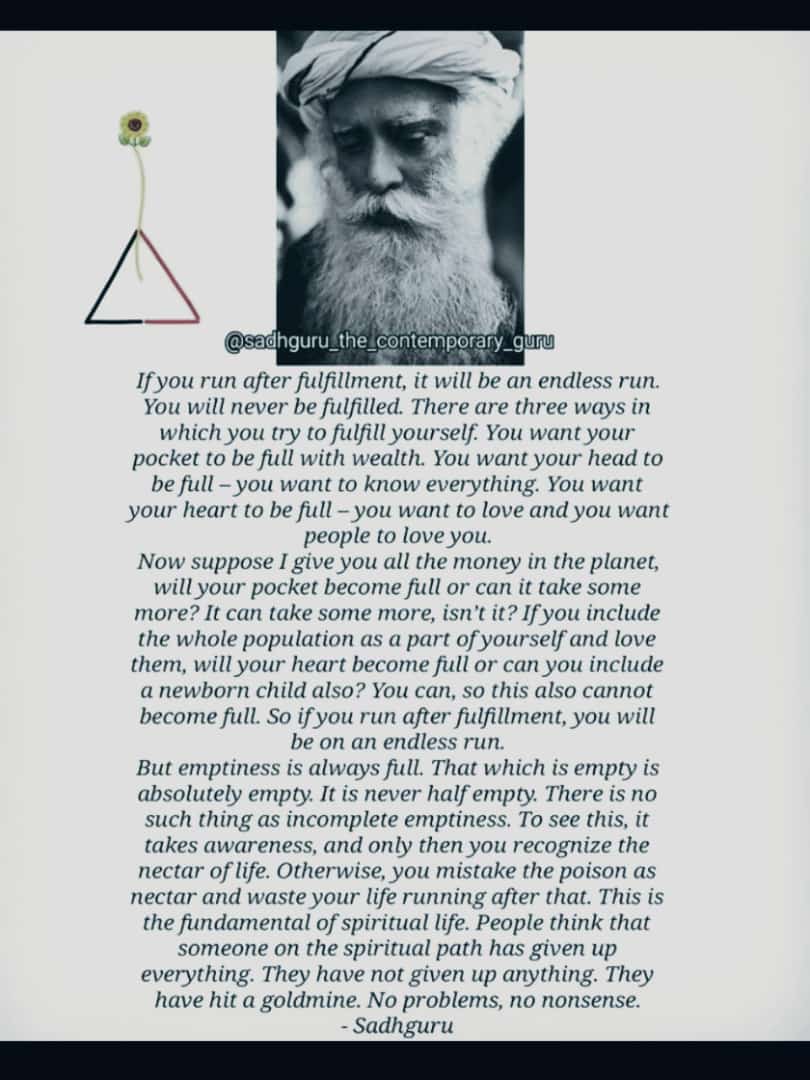 @sadhguru_the_contemporary_guru

If you run after fulfillment, it will be an endless run. You will never be fulfilled. There are three ways in which you try to fulfill yourself. You want your pocket to be full with wealth. You want your head to be full – you want to know everything. You want your heart to be full – you want to love and you want people to love you.
Now suppose I give you all the money in the planet, will your pocket become full or can it take some more? It can take some more, isn't it? If you include the whole population as a part of yourself and love them, will your heart become full or can you include a newborn child also? You can, so this also cannot become full. So if you run after fulfillment, you will be on an endless run.
But emptiness is always full. That which is empty is absolutely empty. It is never half empty. There is no such thing as incomplete emptiness. To see this, it takes awareness, and only then you recognize the nectar of life. Otherwise, you mistake the poison as nectar and waste your life running after that. This is the fundamental of spiritual life. People think that someone on the spiritual path has given up everything. They have not given up anything. They have hit a goldmine. No problems, no nonsense.
- Sadhguru